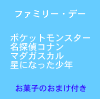 ファミリー・デー

ポケットモンスター
名探偵コナン
マダガスカル
星になった少年

お菓子のおまけ付き